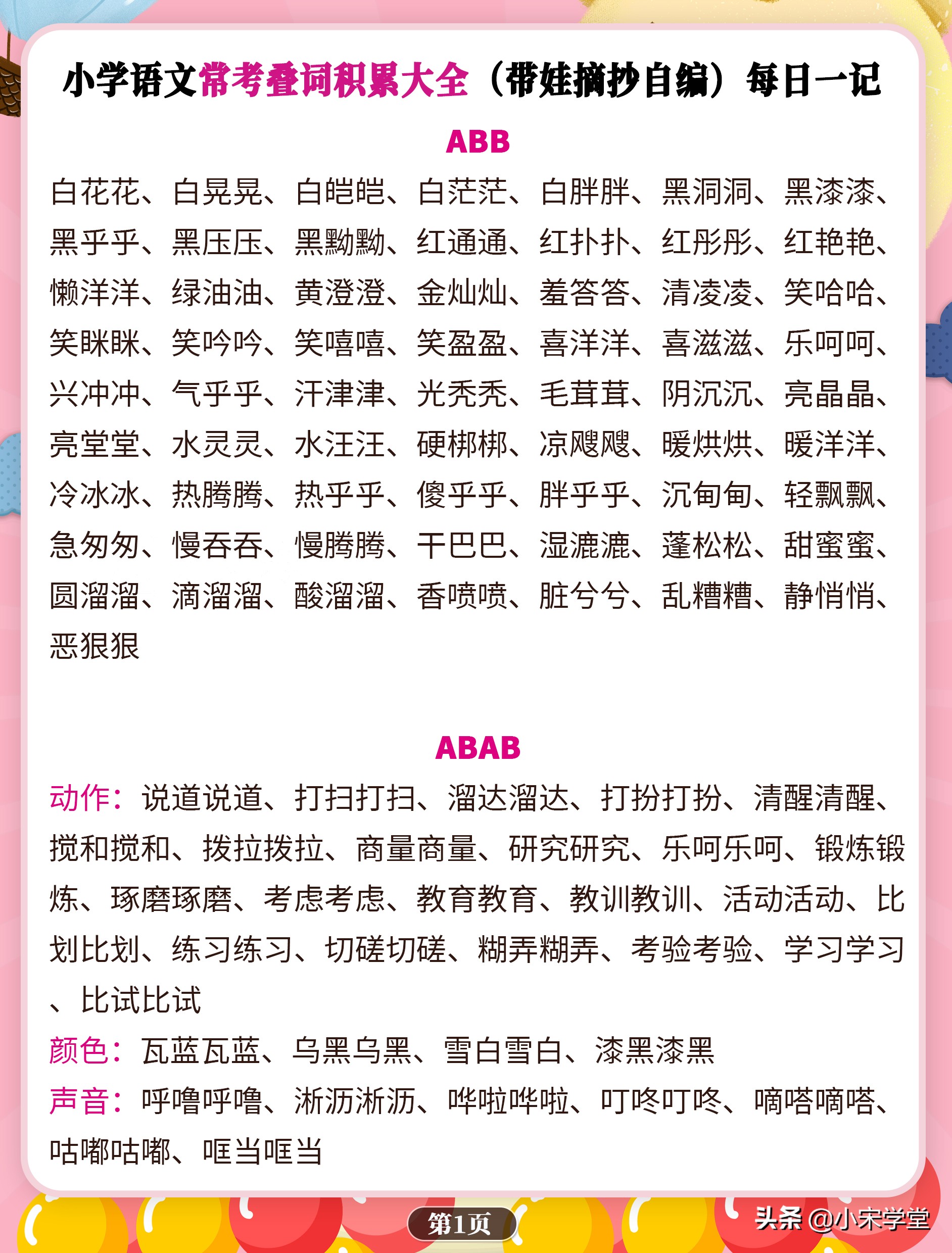 小学语文常考叠词积累大全（带娃摘抄自编）每日一记

ABB

白花花、白晃晃、白皑皑、白茫茫、白胖胖、黑洞洞、黑漆漆、黑乎乎、黑压压、黑黝黝、红通通、红扑扑、红彤彤、红艳艳、懒洋洋、绿油油、黄澄澄、金灿灿、羞答答、清凌凌、笑哈哈、笑眯眯、笑吟吟、笑嘻嘻、笑盈盈、喜洋洋、喜滋滋、乐呵呵、兴冲冲、气乎乎、汗津津、光秃秃、毛茸茸、阴沉沉、亮晶晶、亮堂堂、水灵灵、水汪汪、硬梆梆、凉飕飕、暖烘烘、暖洋洋、冷冰冰、热腾腾、热乎乎、傻乎乎、胖乎乎、沉甸甸、轻飘飘、急匆匆、慢吞吞、慢腾腾、干巴巴、湿漉漉、蓬松松、甜蜜蜜、圆溜溜、滴溜溜、酸溜溜、香喷喷、脏兮兮、乱糟糟、静悄悄、恶狠狠

ABAB

动作：说道说道、打扫打扫、溜达溜达、打扮打扮、清醒清醒、搅和搅和、拨拉拨拉、商量商量、研究研究、乐呵乐呵、锻炼锻炼、琢磨琢磨、考虑考虑、教育教育、教训教训、活动活动、比划比划、练习练习、切磋切磋、糊弄糊弄、考验考验、学习学习、比试比试

颜色：瓦蓝瓦蓝、乌黑乌黑、雪白雪白、漆黑漆黑

声音：呼噜呼噜、淅沥淅沥、哗啦哗啦、叮咚叮咚、嘀嗒嘀嗒、咕嘟咕嘟、哐当哐当

第1页

头条 @小宋学堂